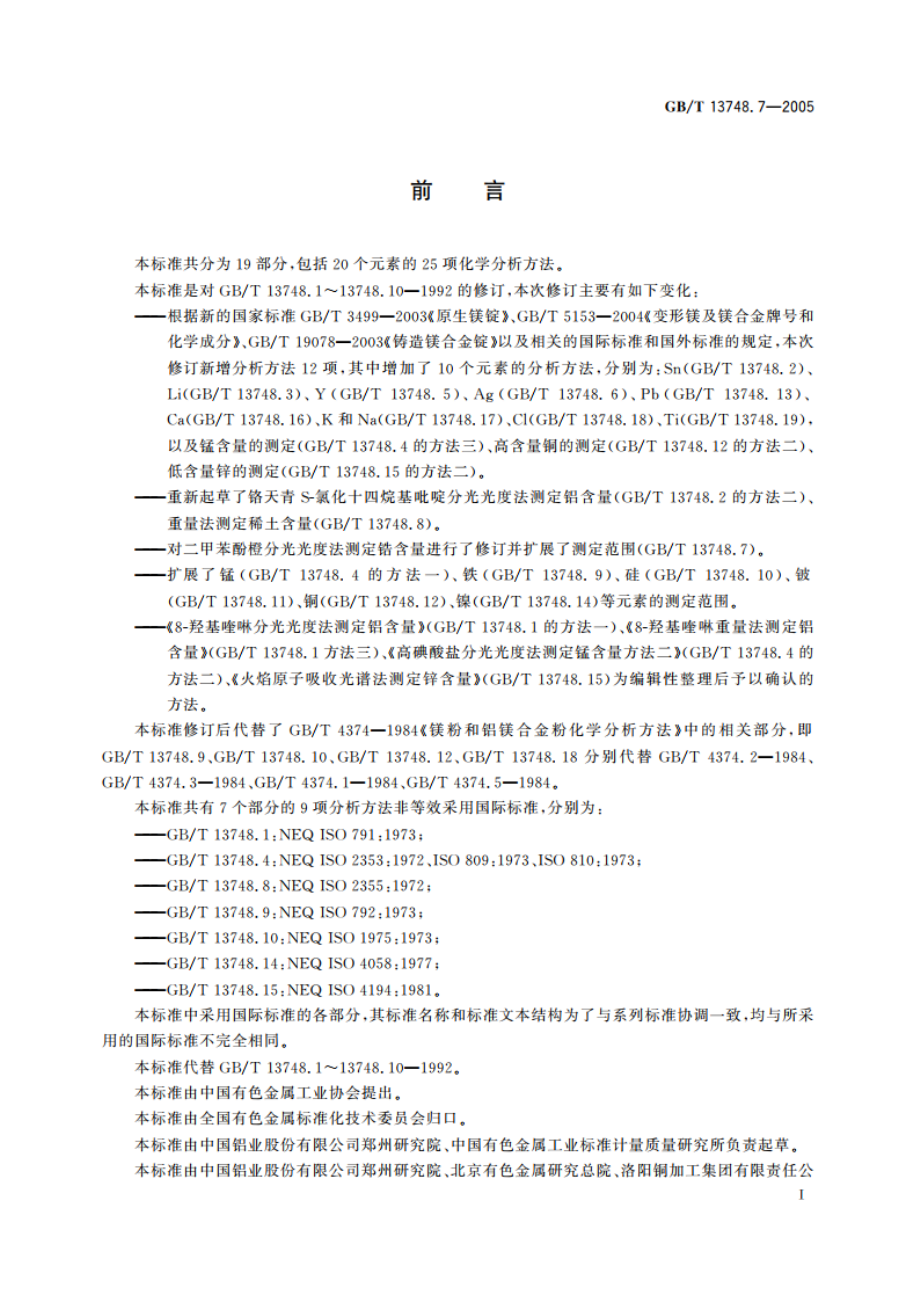 GB/T 13748.7—2005

前　言

本标准共分为 19 部分，包括 20 个元素的 25 项化学分析方法。

本标准是对 GB/T 13748.1～13748.10—1992 的修订，本次修订主要有如下变化：

——根据新的国家标准 GB/T 3499—2003《原生镁锭》、GB/T 5153—2004《变形镁及镁合金牌号和化学成分》、GB/T 19078—2003《铸造镁合金锭》以及相关的国际标准和国外标准的规定，本次修订新增分析方法 12 项，其中增加了 10 个元素的分析方法，分别为：Sn(GB/T 13748.2)、Li(GB/T 13748.3)、Y(GB/T 13748.5)、Ag(GB/T 13748.6)、Pb(GB/T 13748.13)、Ca(GB/T 13748.16)、K 和 Na(GB/T 13748.17)、Cl(GB/T 13748.18)、Ti(GB/T 13748.19)，以及锰含量的测定(GB/T 13748.4 的方法三)、高含量铜的测定(GB/T 13748.12 的方法二)、低含量锌的测定(GB/T 13748.15 的方法二)。

——重新起草了铬天青 S-氯化十四烷基吡啶分光光度法测定铝含量(GB/T 13748.2 的方法二)、重量法测定稀土含量(GB/T 13748.8)。

——对二甲苯酚橙分光光度法测定锆含量进行了修订并扩展了测定范围(GB/T 13748.7)。

——扩展了锰(GB/T 13748.4 的方法一)、铁(GB/T 13748.9)、硅(GB/T 13748.10)、铍(GB/T 13748.11)、铜(GB/T 13748.12)、镍(GB/T 13748.14)等元素的测定范围。

——《8-羟基喹啉分光光度法测定铝含量》(GB/T 13748.1 的方法一)、《8-羟基喹啉重量法测定铝含量》(GB/T 13748.1 方法三)、《高碘酸盐分光光度法测定锰含量方法二》(GB/T 13748.4 的方法二)、《火焰原子吸收光谱法测定锌含量》(GB/T 13748.15)为编辑性整理后予以确认的方法。

本标准修订后代替了 GB/T 4374—1984《镁粉和铝镁合金粉化学分析方法》中的相关部分，即 GB/T 13748.9、GB/T 13748.10、GB/T 13748.12、GB/T 13748.18 分别代替 GB/T 4374.2—1984、GB/T 4374.3—1984、GB/T 4374.1—1984、GB/T 4374.5—1984。

本标准共有 7 个部分的 9 项分析方法非等效采用国际标准，分别为：

——GB/T 13748.1：NEQ ISO 791：1973；

——GB/T 13748.4：NEQ ISO 2353：1972、ISO 809：1973、ISO 810：1973；

——GB/T 13748.8：NEQ ISO 2355：1972；

——GB/T 13748.9：NEQ ISO 792：1973；

——GB/T 13748.10：NEQ ISO 1975：1973；

——GB/T 13748.14：NEQ ISO 4058：1977；

——GB/T 13748.15：NEQ ISO 4194：1981。

本标准中采用国际标准的各部分，其标准名称和标准文本结构为了与系列标准协调一致，均与所采用的国际标准不完全相同。

本标准代替 GB/T 13748.1～13748.10—1992。

本标准由中国有色金属工业协会提出。

本标准由全国有色金属标准化技术委员会归口。

本标准由中国铝业股份有限公司郑州研究院、中国有色金属工业标准计量质量研究所负责起草。

本标准由中国铝业股份有限公司郑州研究院、北京有色金属研究总院、洛阳铜加工集团有限责任公

I